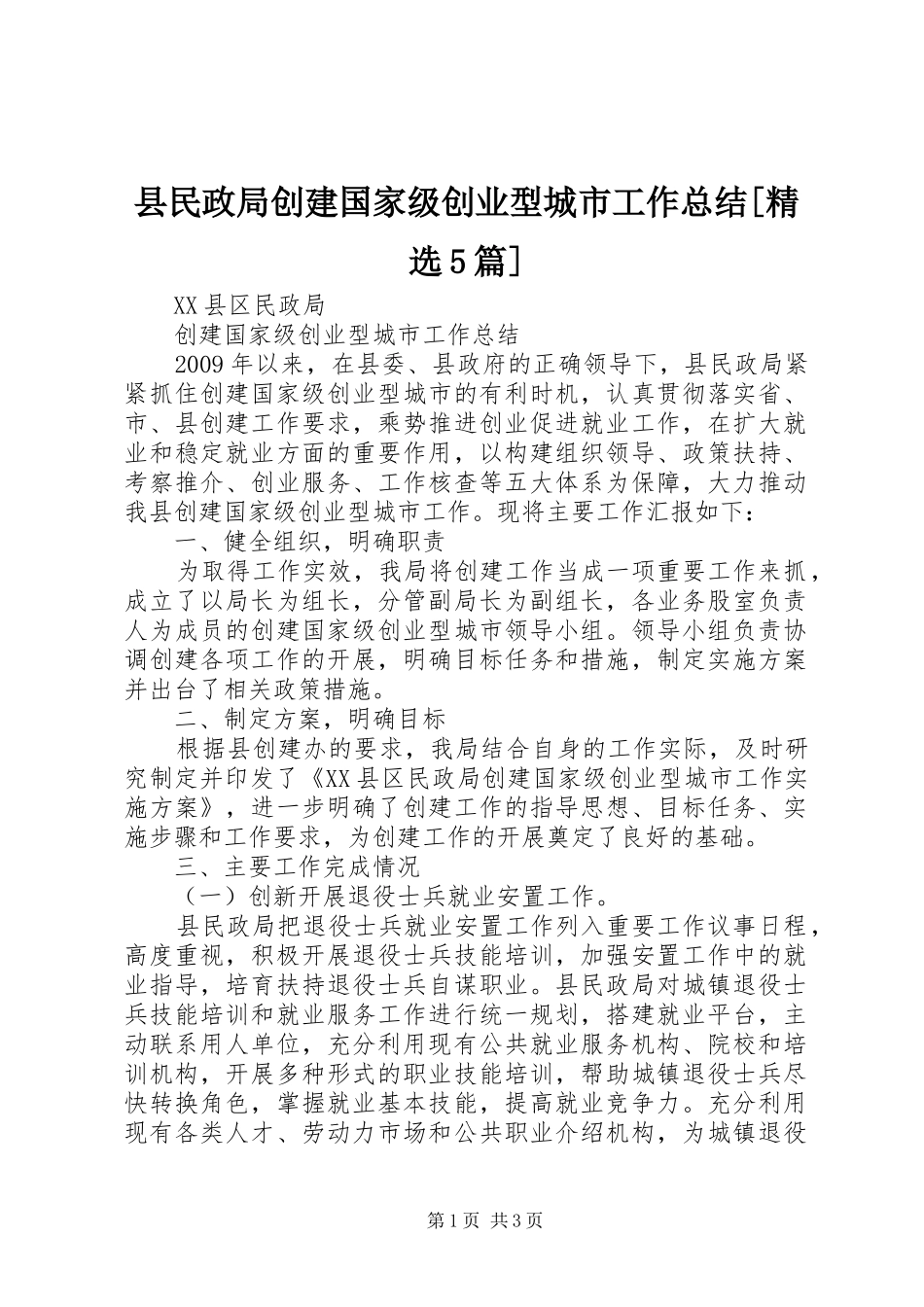 县民政局创建国家级创业型城市工作总结[精选5篇]

XX县区民政局

创建国家级创业型城市工作总结

2009年以来，在县委、县政府的正确领导下，县民政局紧紧抓住创建国家级创业型城市的有利时机，认真贯彻落实省、市、县创建工作要求，乘势推进创业促进就业工作，在扩大就业和稳定就业方面的重要作用，以构建组织领导、政策扶持、考察推介、创业服务、工作核查等五大体系为保障，大力推动我县创建国家级创业型城市工作。现将主要工作汇报如下：

一、健全组织，明确职责

为取得工作实效，我局将创建工作当成一项重要工作来抓，成立了以局长为组长，分管副局长为副组长，各业务股室负责人为成员的创建国家级创业型城市领导小组。领导小组负责协调创建各项工作的开展，明确目标任务和措施，制定实施方案并出台了相关政策措施。

二、制定方案，明确目标

根据县创建办的要求，我局结合自身的工作实际，及时研究制定并印发了《XX县区民政局创建国家级创业型城市工作实施方案》，进一步明确了创建工作的指导思想、目标任务、实施步骤和工作要求，为创建工作的开展奠定了良好的基础。

三、主要工作完成情况

（一）创新开展退役士兵就业安置工作。

县民政局把退役士兵就业安置工作列入重要工作议事日程，高度重视，积极开展退役士兵技能培训，加强安置工作中的就业指导，培育扶持退役士兵自谋职业。县民政局对城镇退役士兵技能培训和就业服务工作进行统一规划，搭建就业平台，主动联系用人单位，充分利用现有公共就业服务机构、院校和培训机构，开展多种形式的职业技能培训，帮助城镇退役士兵尽快转换角色，掌握就业基本技能，提高就业竞争力。充分利用现有各类人才、劳动力市场和公共职业介绍机构，为城镇退役

第1页 共3页